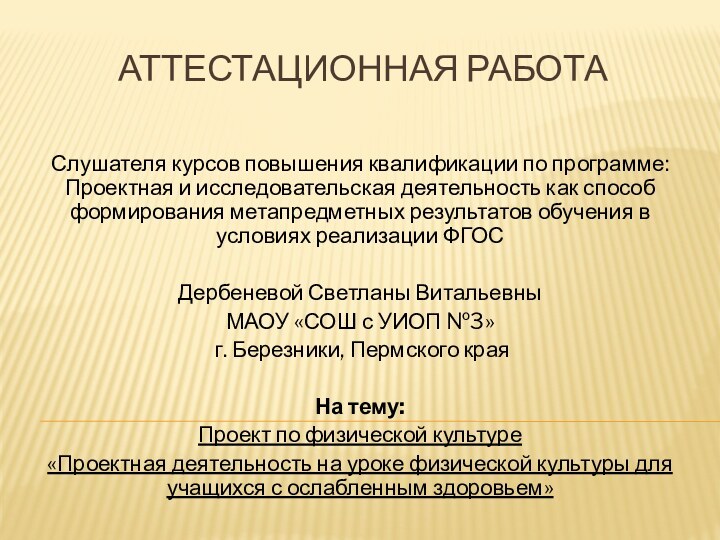 АТТЕСТАЦИОННАЯ РАБОТА

Слушателя курсов повышения квалификации по программе: Проектная и исследовательская деятельность как способ формирования метапредметных результатов обучения в условиях реализации ФГОС

Дербеневой Светланы Витальевны
МАОУ «СОШ с УИОП №3»
г. Березники, Пермского края

На тему:
Проект по физической культуре
«Проектная деятельность на уроке физической культуры для учащихся с ослабленным здоровьем»